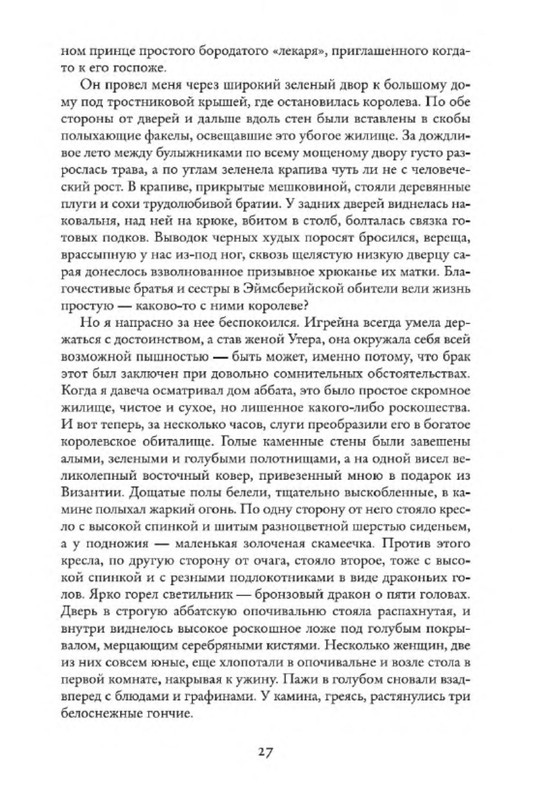 ном принце простого бородатого «лекаря», приглашенного когда-то к его госпоже.

Он провел меня через широкий зеленый двор к большому дому под тростниковой крышей, где остановилась королева. По обе стороны от дверей и дальше вдоль стен были вставлены в скобы полыхающие факелы, освещавшие это убогое жилище. За дождливое лето между булыжниками по всему мощеному двору густо разрослась трава, а по углам зеленела крапива чуть ли не с человеческий рост. В крапиве, прикрытые мешковиной, стояли деревянные плуги и сохи трудолюбивой братии. У задних дверей виднелась наковальня, над ней на крюке, вбитом в столб, болталась связка готовых подков. Выводок черных худых поросят бросился, вереща, врассыпную у нас из-под ног, сквозь щелястую низкую дверцу сарая донеслось взволнованное призывное хрюканье их матки. Благочестивые братья и сестры в Эймсберийской обители вели жизнь простую — каково-то с ними королеве?

Но я напрасно за нее беспокоился. Игрейна всегда умела держаться с достоинством, а став женой Утера, она окружала себя всей возможной пышностью — быть может, именно потому, что брак этот был заключен при довольно сомнительных обстоятельствах. Когда я давеча осматривал дом аббата, это было простое скромное жилище, чистое и сухое, но лишенное какого-либо роскошества. И вот теперь, за несколько часов, слуги преобразили его в богатое королевское обиталище. Голые каменные стены были завешены алыми, зелеными и голубыми полотнищами, а на одной висел великолепный восточный ковер, привезенный мною в подарок из Византии. Дощатые полы белели, тщательно выскобленные, в камине полыхал жаркий огонь. По одну сторону от него стояло кресло с высокой спинкой и шитым разноцветной шерстью сиденьем, а у подножия — маленькая золоченая скамеечка. Против этого кресла, по другую сторону от очага, стояло второе, тоже с высокой спинкой и с резными подлокотниками в виде драконьих голов. Ярко горел светильник — бронзовый дракон о пяти головах. Дверь в строгую аббатскую опочивальню стояла распахнутая, и внутри виднелось высокое роскошное ложе под голубым покрывалом, мерцающим серебряными кистями. Несколько женщин, две из них совсем юные, еще хлопотали в опочивальне и возле стола в первой комнате, накрывая к ужину. Пажи в голубом сновали взад-вперед с блюдами и графинами. У камина, греясь, растянулись три белоснежные гончие.

27